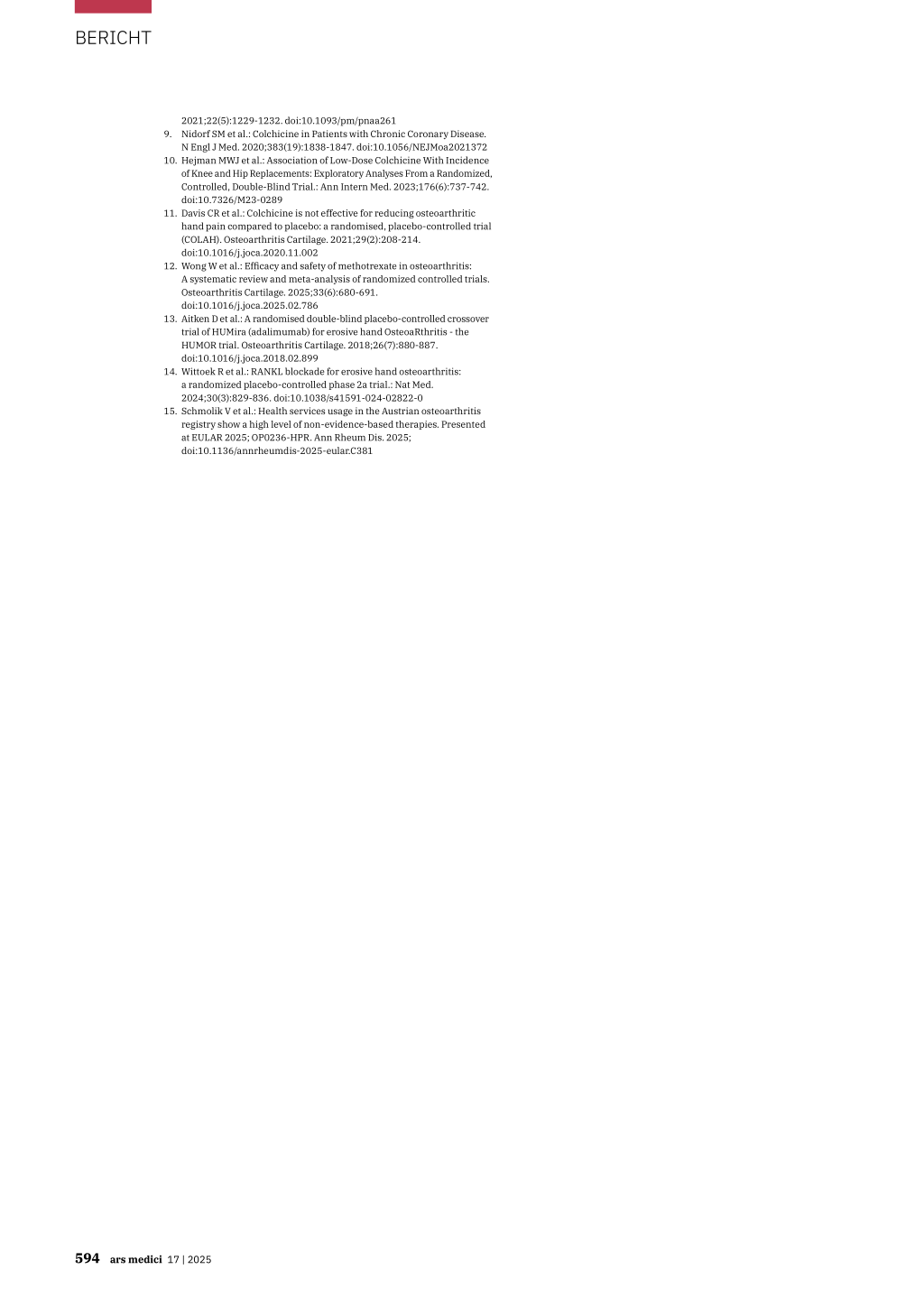 BERICHT

2021;22(5):1229-1232. doi:10.1093/pm/pnaa261
9. Nidorf SM et al.: Colchicine in Patients with Chronic Coronary Disease. N Engl J Med. 2020;383(19):1838-1847. doi:10.1056/NEJMoa2021372
10. Hejman MWJ et al.: Association of Low-Dose Colchicine With Incidence of Knee and Hip Replacements: Exploratory Analyses From a Randomized, Controlled, Double-Blind Trial.: Ann Intern Med. 2023;176(6):737-742. doi:10.7326/M23-0289
11. Davis CR et al.: Colchicine is not effective for reducing osteoarthritic hand pain compared to placebo: a randomised, placebo-controlled trial (COLAH). Osteoarthritis Cartilage. 2021;29(2):208-214. doi:10.1016/j.joca.2020.11.002
12. Wong W et al.: Efficacy and safety of methotrexate in osteoarthritis: A systematic review and meta-analysis of randomized controlled trials. Osteoarthritis Cartilage. 2025;33(6):680-691. doi:10.1016/j.joca.2025.02.786
13. Aitken D et al.: A randomised double-blind placebo-controlled crossover trial of HUMira (adalimumab) for erosive hand OsteoaRthritis - the HUMOR trial. Osteoarthritis Cartilage. 2018;26(7):880-887. doi:10.1016/j.joca.2018.02.899
14. Wittoek R et al.: RANKL blockade for erosive hand osteoarthritis: a randomized placebo-controlled phase 2a trial.: Nat Med. 2024;30(3):829-836. doi:10.1038/s41591-024-02822-0
15. Schmolik V et al.: Health services usage in the Austrian osteoarthritis registry show a high level of non-evidence-based therapies. Presented at EULAR 2025; OP0236-HPR. Ann Rheum Dis. 2025; doi:10.1136/annrheumdis-2025-eular.C381

594 ars medici 17 | 2025